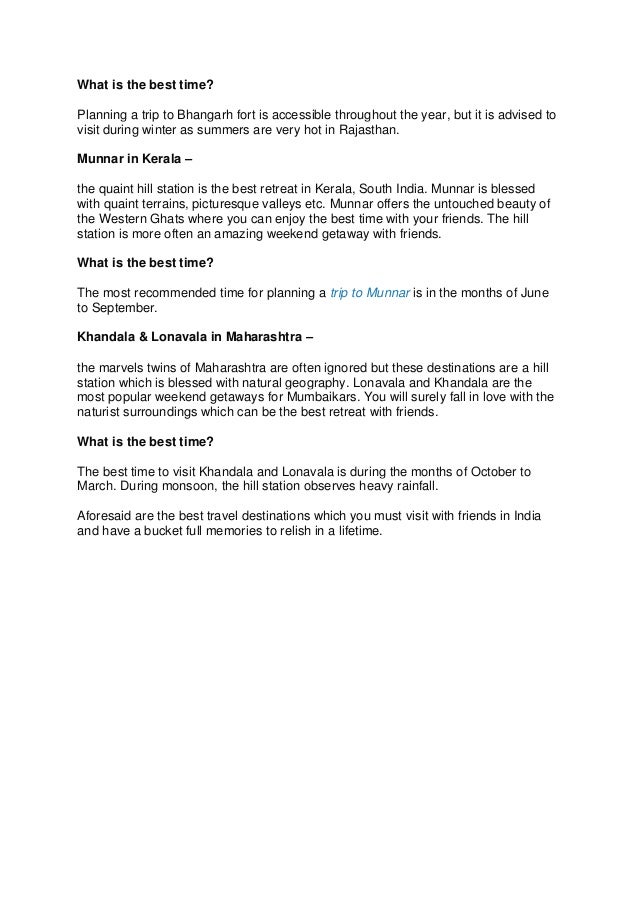 What is the best time?

Planning a trip to Bhangarh fort is accessible throughout the year, but it is advised to visit during winter as summers are very hot in Rajasthan.

Munnar in Kerala –

the quaint hill station is the best retreat in Kerala, South India. Munnar is blessed with quaint terrains, picturesque valleys etc. Munnar offers the untouched beauty of the Western Ghats where you can enjoy the best time with your friends. The hill station is more often an amazing weekend getaway with friends.

What is the best time?

The most recommended time for planning a trip to Munnar is in the months of June to September.

Khandala & Lonavala in Maharashtra –

the marvels twins of Maharashtra are often ignored but these destinations are a hill station which is blessed with natural geography. Lonavala and Khandala are the most popular weekend getaways for Mumbaikars. You will surely fall in love with the naturist surroundings which can be the best retreat with friends.

What is the best time?

The best time to visit Khandala and Lonavala is during the months of October to March. During monsoon, the hill station observes heavy rainfall.

Aforesaid are the best travel destinations which you must visit with friends in India and have a bucket full memories to relish in a lifetime.